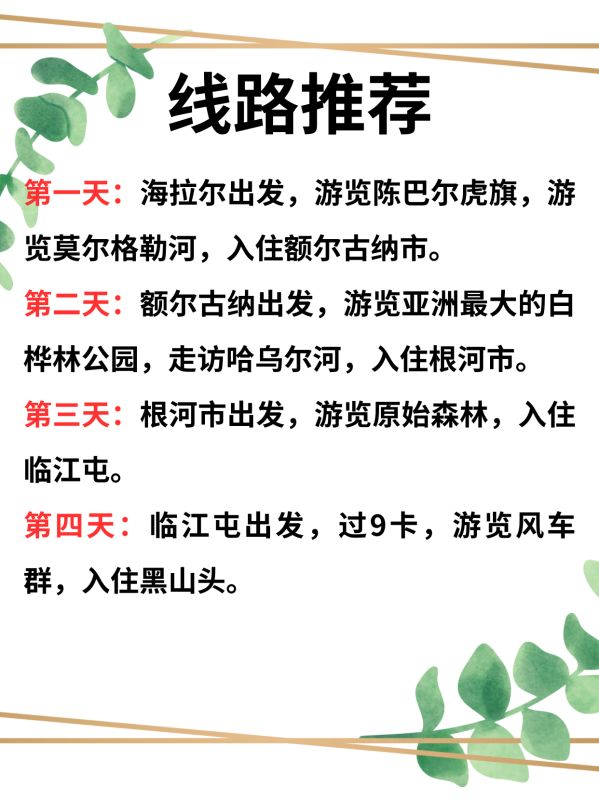 线路推荐

第一天：海拉尔出发，游览陈巴尔虎旗，游览莫尔格勒河，入住额尔古纳市。

第二天：额尔古纳出发，游览亚洲最大的白桦林公园，走访哈乌尔河，入住根河市。

第三天：根河市出发，游览原始森林，入住临江屯。

第四天：临江屯出发，过9卡，游览风车群，入住黑山头。